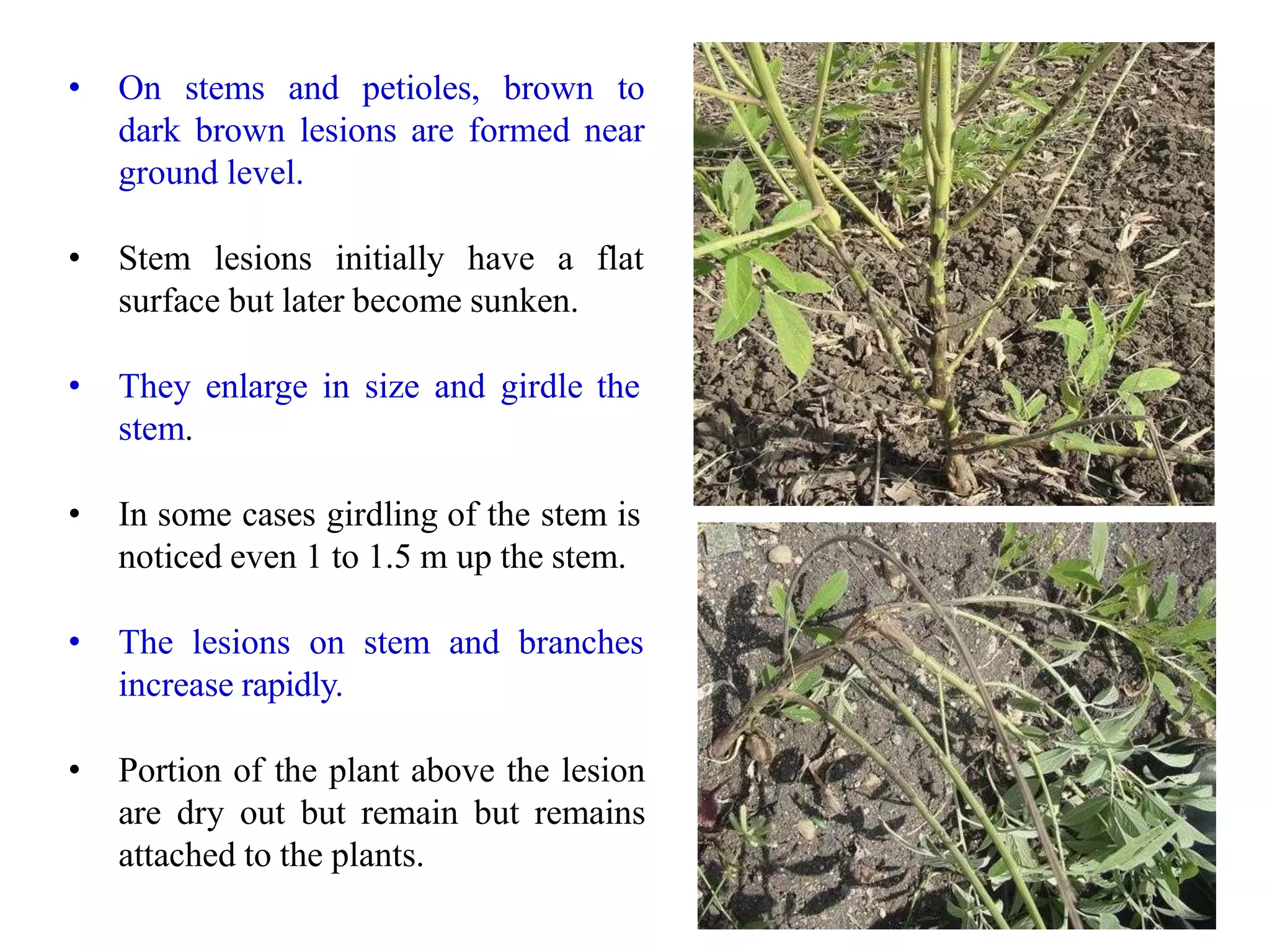 • On stems and petioles, brown to dark brown lesions are formed near ground level.

• Stem lesions initially have a flat surface but later become sunken.

• They enlarge in size and girdle the stem.

• In some cases girdling of the stem is noticed even 1 to 1.5 m up the stem.

• The lesions on stem and branches increase rapidly.

• Portion of the plant above the lesion are dry out but remain but remains attached to the plants.